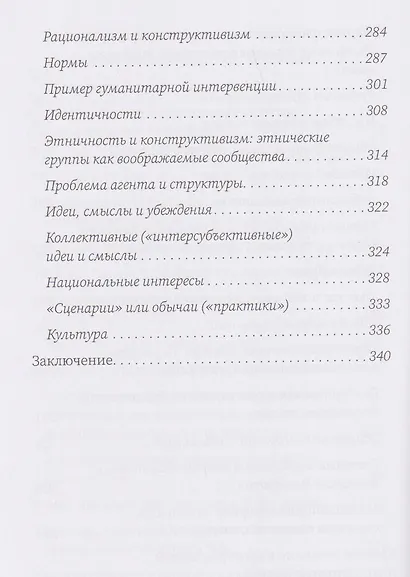 Рационализм и конструктивизм 284

Нормы 287

Пример гуманитарной интервенции 301

Идентичности 308

Этничность и конструктивизм: этнические группы как воображаемые сообщества 314

Проблема агента и структуры 318

Идеи, смыслы и убеждения 322

Коллективные («интерсубъективные») идеи и смыслы 324

Национальные интересы 328

«Сценарии» или обычаи («практики») 333

Культура 336

Заключение 340